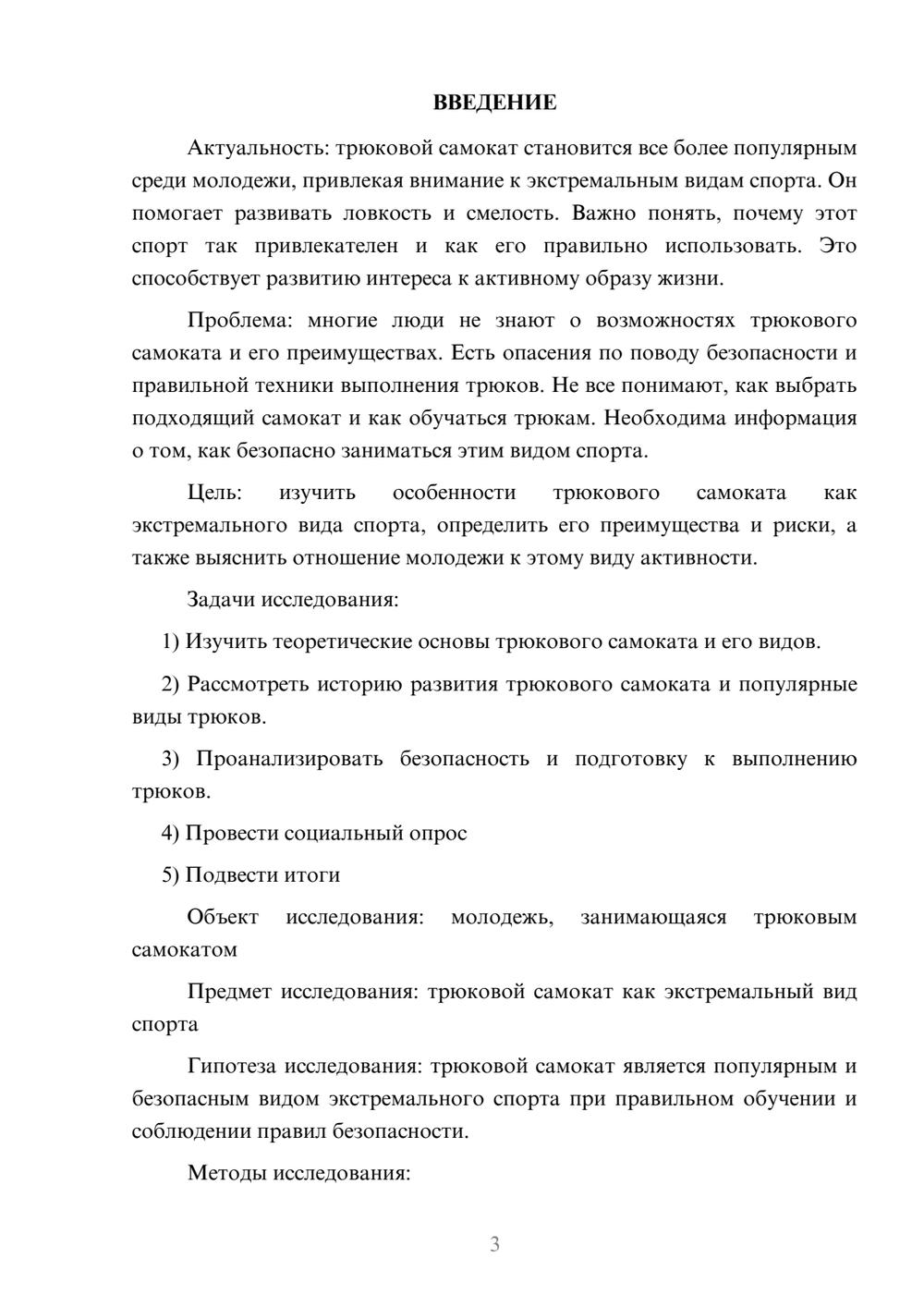 ВВЕДЕНИЕ

Актуальность: трюковой самокат становится все более популярным среди молодежи, привлекая внимание к экстремальным видам спорта. Он помогает развивать ловкость и смелость. Важно понять, почему этот спорт так привлекателен и как его правильно использовать. Это способствует развитию интереса к активному образу жизни.

Проблема: многие люди не знают о возможностях трюкового самоката и его преимуществах. Есть опасения по поводу безопасности и правильной техники выполнения трюков. Не все понимают, как выбрать подходящий самокат и как обучаться трюкам. Необходима информация о том, как безопасно заниматься этим видом спорта.

Цель: изучить особенности трюкового самоката как экстремального вида спорта, определить его преимущества и риски, а также выяснить отношение молодежи к этому виду активности.

Задачи исследования:

1) Изучить теоретические основы трюкового самоката и его видов.

2) Рассмотреть историю развития трюкового самоката и популярные виды трюков.

3) Проанализировать безопасность и подготовку к выполнению трюков.

4) Провести социальный опрос

5) Подвести итоги

Объект исследования: молодежь, занимающаяся трюковым самокатом

Предмет исследования: трюковой самокат как экстремальный вид спорта

Гипотеза исследования: трюковой самокат является популярным и безопасным видом экстремального спорта при правильном обучении и соблюдении правил безопасности.

Методы исследования:

3